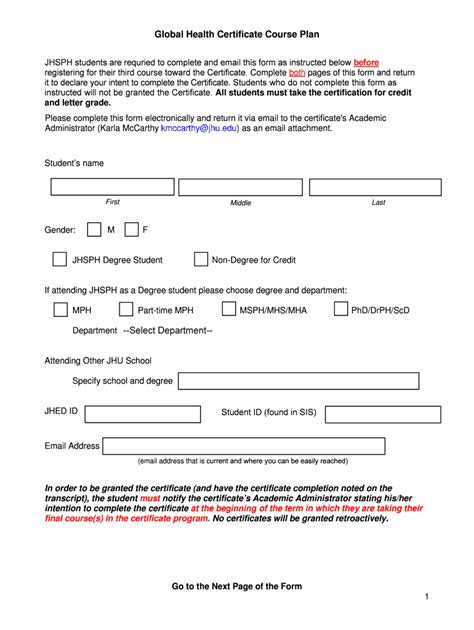 Global Health Certificate Course Plan

JHSPH students are requried to complete and email this form as instructed below before registering for their third course toward the Certificate. Complete both pages of this form and return it to declare your intent to complete the Certificate. Students who do not complete this form as instructed will not be granted the Certificate. All students must take the certification for credit and letter grade.

Please complete this form electronically and return it via email to the certificate's Academic Administrator (Karla McCarthy kmccarthy@jhu.edu) as an email attachment.

Student's name

First Middle Last

Gender: M F

JHSPH Degree Student Non-Degree for Credit

If attending JHSPH as a Degree student please choose degree and department:

MPH Part-time MPH MSPH/MHS/MHA PhD/DrPH/ScD

Department --Select Department--

Attending Other JHU School

Specify school and degree

JHED ID Student ID (found in SIS)

Email Address

(email address that is current and where you can be easily reached)

In order to be granted the certificate (and have the certificate completion noted on the transcript), the student must notify the certificate's Academic Administrator stating his/her intention to complete the certificate at the beginning of the term in which they are taking their final course(s) in the certificate program. No certificates will be granted retroactively.

Go to the Next Page of the Form

1